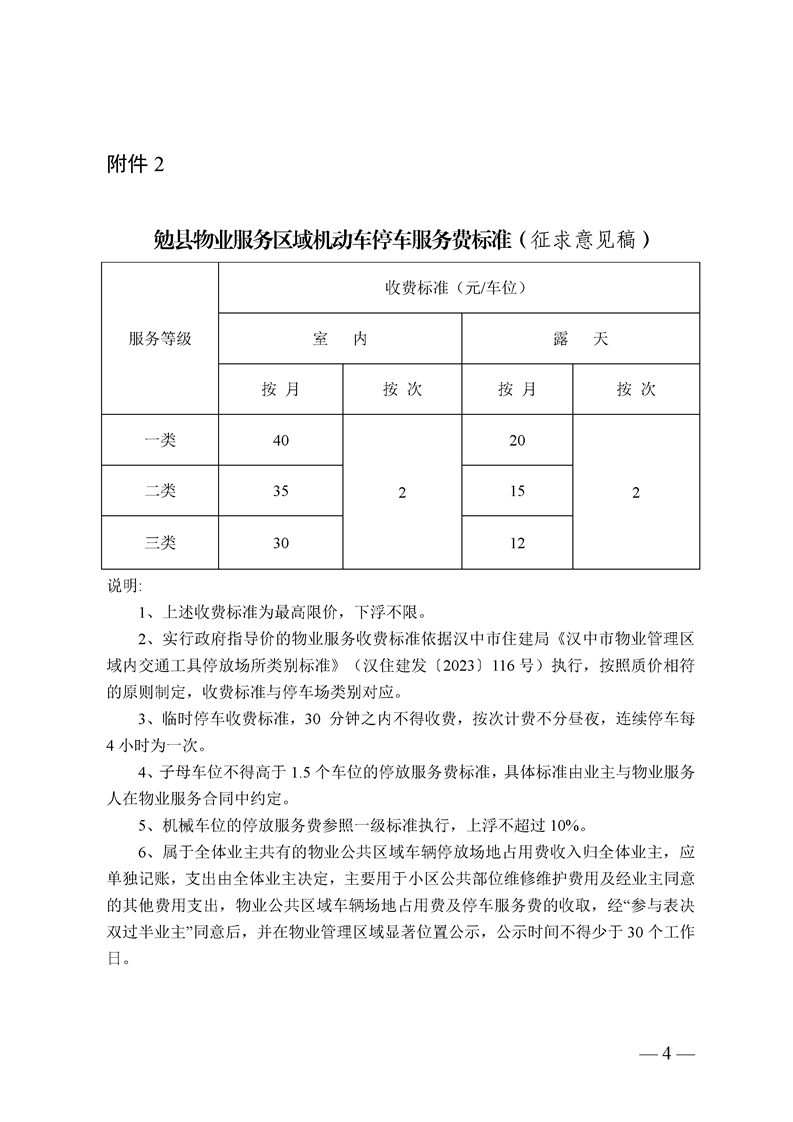 附件 2

勉县物业服务区域机动车停车服务费标准（征求意见稿）

| 服务等级 | 收费标准（元/车位） | | | |
|---|---|---|---|---|
| | 室　内 | | 露　天 | |
| | 按 月 | 按 次 | 按 月 | 按 次 |
| 一类 | 40 | 2 | 20 | 2 |
| 二类 | 35 | | 15 | |
| 三类 | 30 | | 12 | |

说明:

1、上述收费标准为最高限价，下浮不限。

2、实行政府指导价的物业服务收费标准依据汉中市住建局《汉中市物业管理区域内交通工具停放场所类别标准》（汉住建发〔2023〕116 号）执行，按照质价相符的原则制定，收费标准与停车场类别对应。

3、临时停车收费标准，30 分钟之内不得收费，按次计费不分昼夜，连续停车每 4 小时为一次。

4、子母车位不得高于 1.5 个车位的停放服务费标准，具体标准由业主与物业服务人在物业服务合同中约定。

5、机械车位的停放服务费参照一级标准执行，上浮不超过 10%。

6、属于全体业主共有的物业公共区域车辆停放场地占用费收入归全体业主，应单独记账，支出由全体业主决定，主要用于小区公共部位维修维护费用及经业主同意的其他费用支出，物业公共区域车辆场地占用费及停车服务费的收取，经“参与表决双过半业主”同意后，并在物业管理区域显著位置公示，公示时间不得少于 30 个工作日。

— 4 —